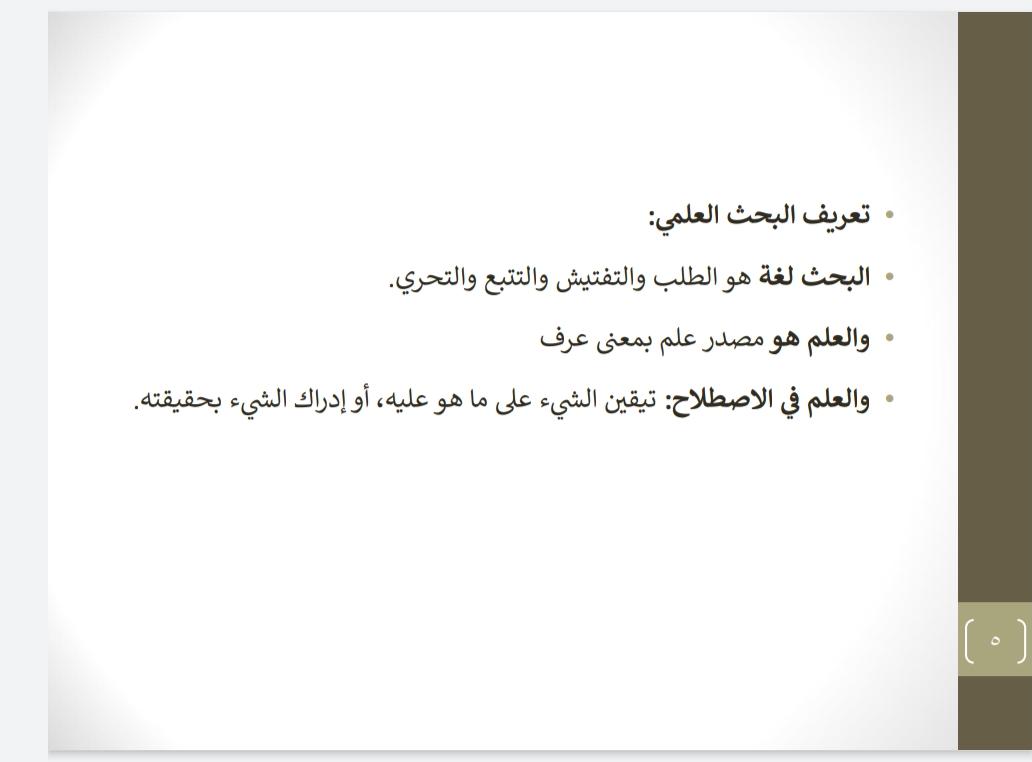 • تعريف البحث العلمي:

• البحث لغة هو الطلب والتفتيش والتتبع والتحري.

• والعلم هو مصدر علم بمعنى عرف

• والعلم في الاصطلاح: تيقين الشيء على ما هو عليه، أو إدراك الشيء بحقيقته.

٥